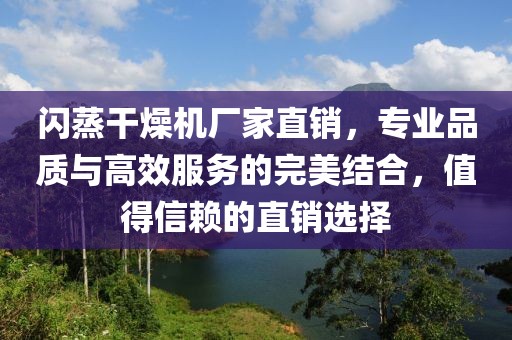 闪蒸干燥机厂家直销，专业品质与高效服务的完美结合，值得信赖的直销选择